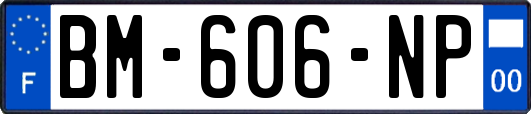 F
BM-606-NP
00